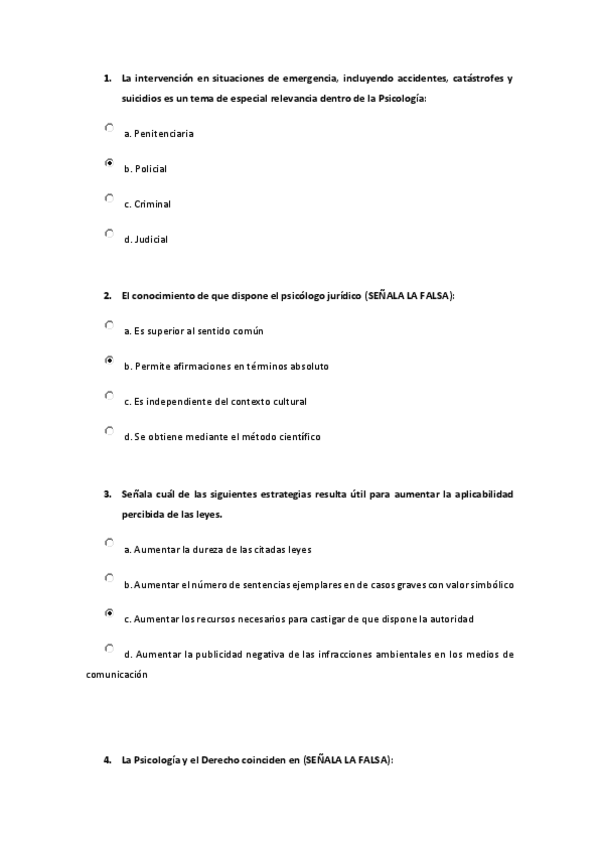 1. La intervención en situaciones de emergencia, incluyendo accidentes, catástrofes y suicidios es un tema de especial relevancia dentro de la Psicología:

a. Penitenciaria

b. Policial

c. Criminal

d. Judicial

2. El conocimiento de que dispone el psicólogo jurídico (SEÑALA LA FALSA):

a. Es superior al sentido común

b. Permite afirmaciones en términos absoluto

c. Es independiente del contexto cultural

d. Se obtiene mediante el método científico

3. Señala cuál de las siguientes estrategias resulta útil para aumentar la aplicabilidad percibida de las leyes.

a. Aumentar la dureza de las citadas leyes

b. Aumentar el número de sentencias ejemplares en de casos graves con valor simbólico

c. Aumentar los recursos necesarios para castigar de que dispone la autoridad

d. Aumentar la publicidad negativa de las infracciones ambientales en los medios de comunicación

4. La Psicología y el Derecho coinciden en (SEÑALA LA FALSA):